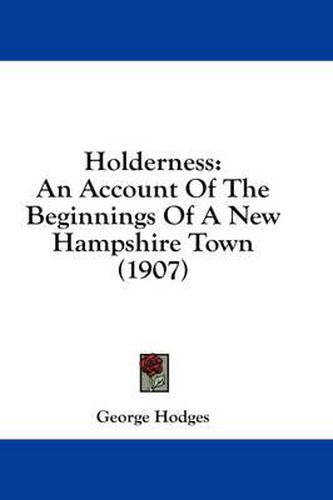 Holderness:
An Account Of The Beginnings Of A New Hampshire Town
(1907)

George Hodges